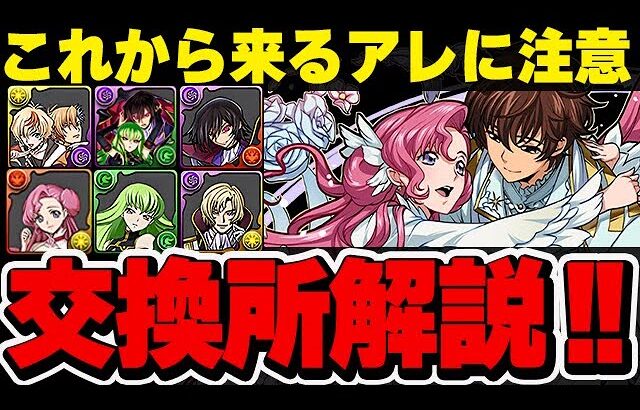 これから来るアレに注意

交換所解説!!